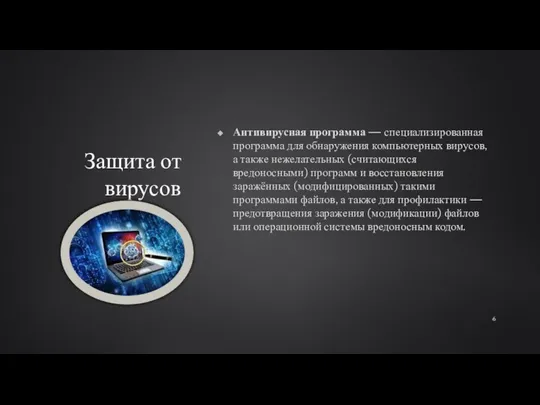 Защита от вирусов

Антивирусная программа — специализированная программа для обнаружения компьютерных вирусов, а также нежелательных (считающихся вредоносными) программ и восстановления заражённых (модифицированных) такими программами файлов, а также для профилактики — предотвращения заражения (модификации) файлов или операционной системы вредоносным кодом.

6